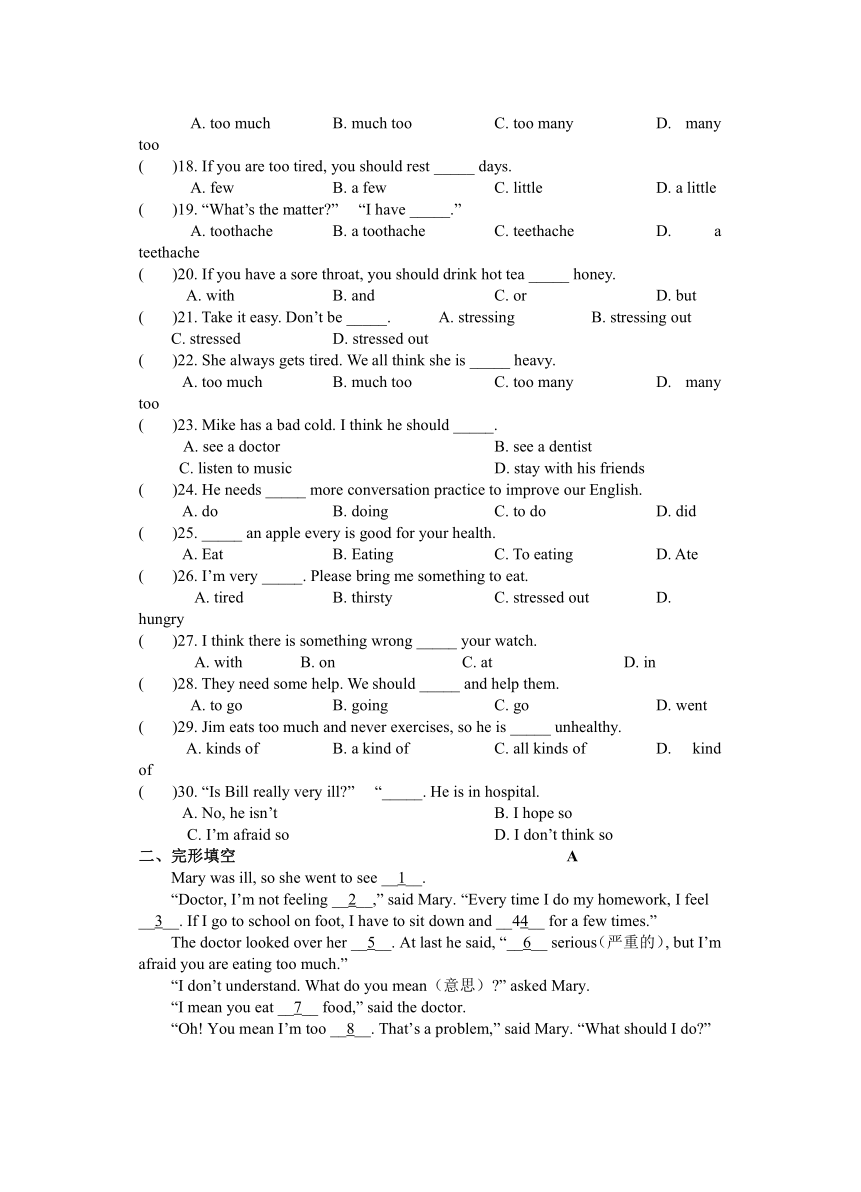 A. too much B. much too C. too many D. many too

( )18. If you are too tired, you should rest _____ days.
A. few B. a few C. little D. a little

( )19. “What’s the matter?” “I have _____.”
A. toothache B. a toothache C. teethache D. a teethache

( )20. If you have a sore throat, you should drink hot tea _____ honey.
A. with B. and C. or D. but

( )21. Take it easy. Don’t be _____. A. stressing B. stressing out C. stressed D. stressed out

( )22. She always gets tired. We all think she is _____ heavy.
A. too much B. much too C. too many D. many too

( )23. Mike has a bad cold. I think he should _____.
A. see a doctor B. see a dentist
C. listen to music D. stay with his friends

( )24. He needs _____ more conversation practice to improve our English.
A. do B. doing C. to do D. did

( )25. _____ an apple every is good for your health.
A. Eat B. Eating C. To eating D. Ate

( )26. I’m very _____. Please bring me something to eat.
A. tired B. thirsty C. stressed out D. hungry

( )27. I think there is something wrong _____ your watch.
A. with B. on C. at D. in

( )28. They need some help. We should _____ and help them.
A. to go B. going C. go D. went

( )29. Jim eats too much and never exercises, so he is _____ unhealthy.
A. kinds of B. a kind of C. all kinds of D. kind of

( )30. “Is Bill really very ill?” “_____. He is in hospital.
A. No, he isn’t B. I hope so
C. I’m afraid so D. I don’t think so

二、完形填空 A

Mary was ill, so she went to see __1__.

“Doctor, I’m not feeling __2__,” said Mary. “Every time I do my homework, I feel __3__. If I go to school on foot, I have to sit down and __44__ for a few times.”

The doctor looked over her __5__. At last he said, “__6__ serious(严重的), but I’m afraid you are eating too much.”

“I don’t understand. What do you mean（意思）?” asked Mary.

“I mean you eat __7__ food,” said the doctor.

“Oh! You mean I’m too __8__. That’s a problem,” said Mary. “What should I do?”